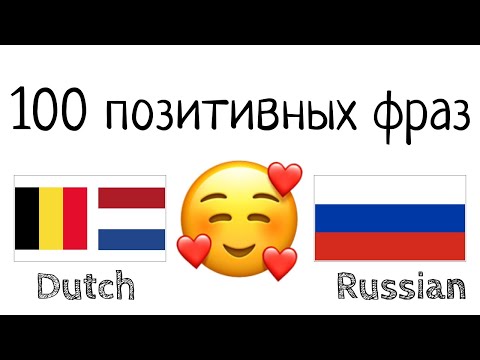 100 позитивных фраз

Dutch

Russian